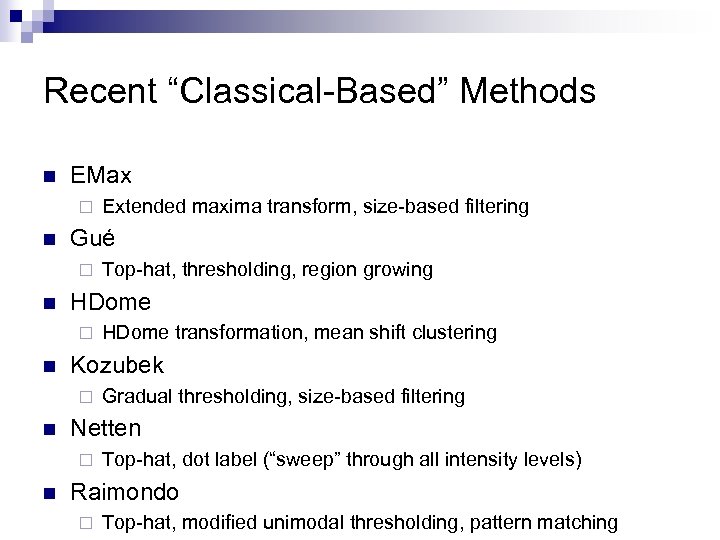 Recent “Classical-Based” Methods

EMax

Extended maxima transform, size-based filtering

Gué

Top-hat, thresholding, region growing

HDome

HDome transformation, mean shift clustering

Kozubek

Gradual thresholding, size-based filtering

Netten

Top-hat, dot label (“sweep” through all intensity levels)

Raimondo

Top-hat, modified unimodal thresholding, pattern matching